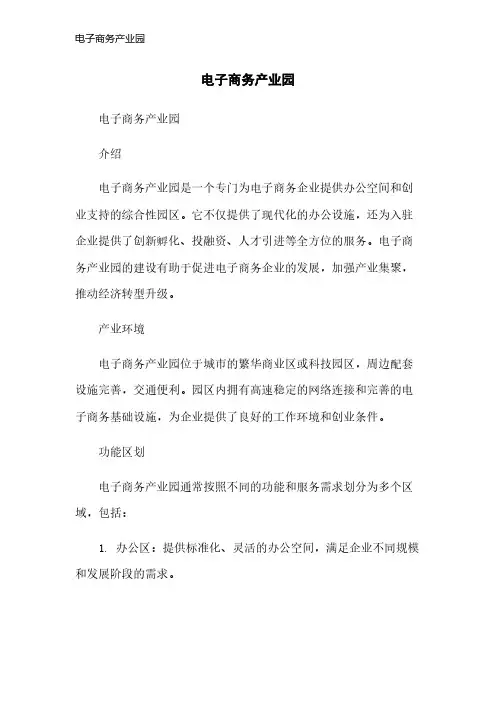 电子商务产业园

电子商务产业园

电子商务产业园

介绍

电子商务产业园是一个专门为电子商务企业提供办公空间和创业支持的综合性园区。它不仅提供了现代化的办公设施，还为入驻企业提供了创新孵化、投融资、人才引进等全方位的服务。电子商务产业园的建设有助于促进电子商务企业的发展，加强产业集聚，推动经济转型升级。

产业环境

电子商务产业园位于城市的繁华商业区或科技园区，周边配套设施完善，交通便利。园区内拥有高速稳定的网络连接和完善的电子商务基础设施，为企业提供了良好的工作环境和创业条件。

功能区划

电子商务产业园通常按照不同的功能和服务需求划分为多个区域，包括：

1. 办公区：提供标准化、灵活的办公空间，满足企业不同规模和发展阶段的需求。